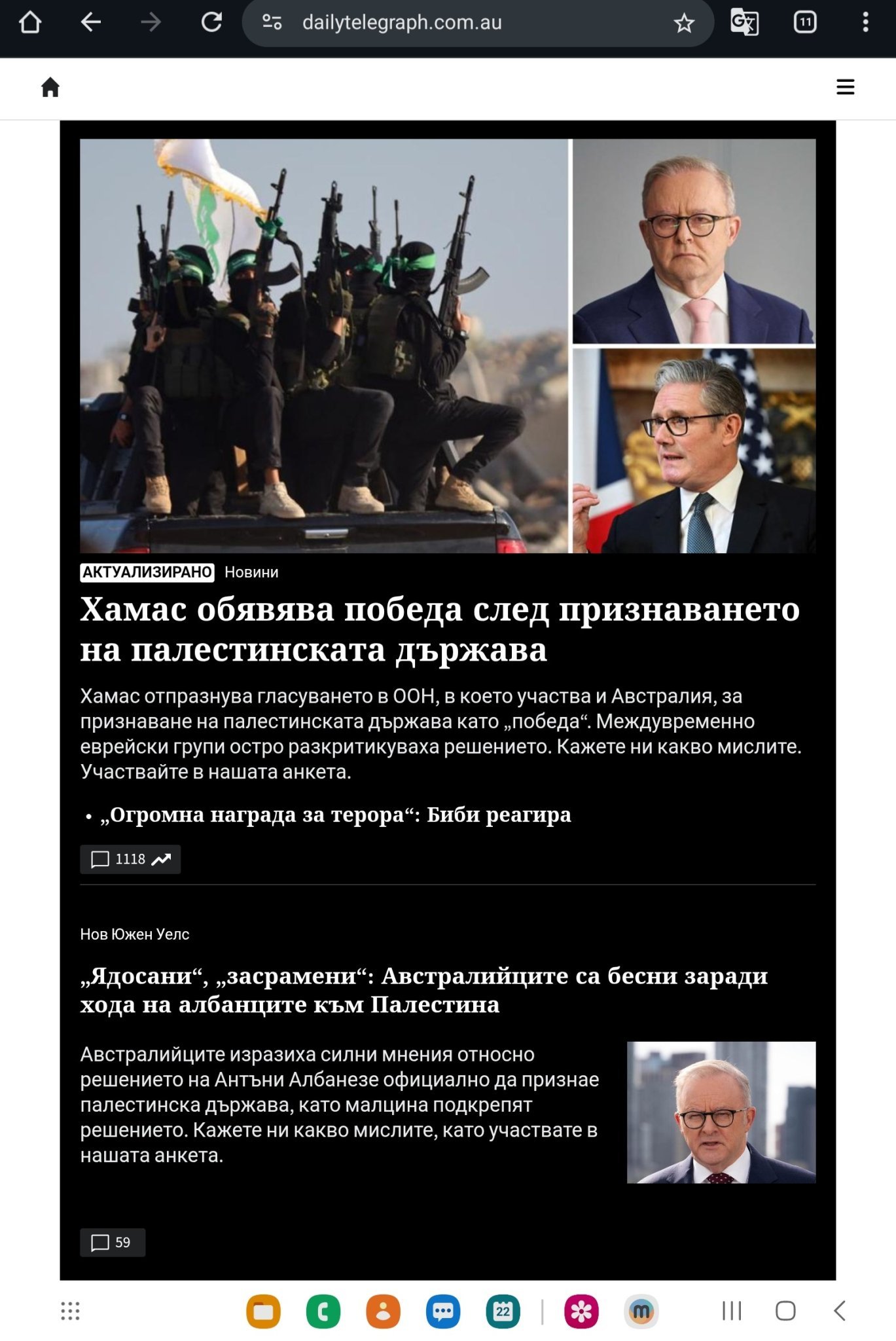 dailytelegraph.com.au

11

АКТУАЛИЗИРАНО Новини

Хамас обявява победа след признаването на палестинската държава

Хамас отпразнува гласуването в ООН, в което участва и Австралия, за признаване на палестинската държава като „победа“. Междувременно еврейски групи остро разкритикуваха решението. Кажете ни какво мислите. Участвайте в нашата анкета.

• „Огромна награда за терора“: Биби реагира

1118

Нов Южен Уелс

„Ядосани“, „засрамени“: Австралийците са бесни заради хода на албанците към Палестина

Австралийците изразиха силни мнения относно решението на Антъни Албанезе официално да признае палестинска държава, като малцина подкрепят решението. Кажете ни какво мислите, като участвате в нашата анкета.

59

22